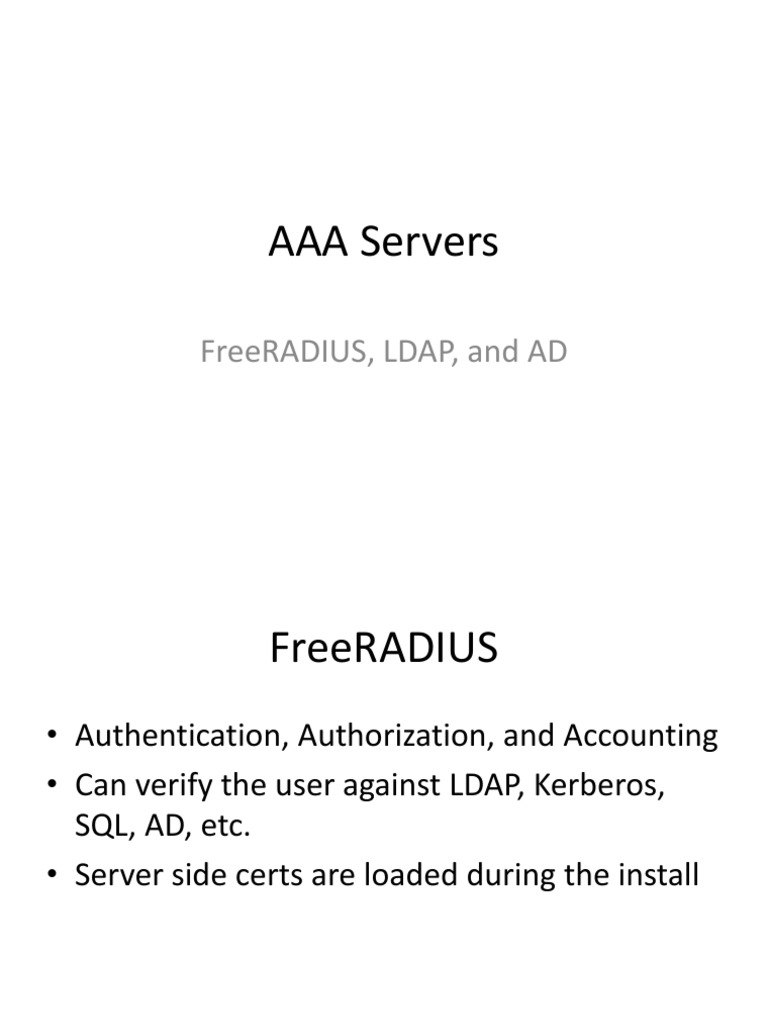 AAA Servers

FreeRADIUS, LDAP, and AD

FreeRADIUS

• Authentication, Authorization, and Accounting
• Can verify the user against LDAP, Kerberos, SQL, AD, etc.
• Server side certs are loaded during the install